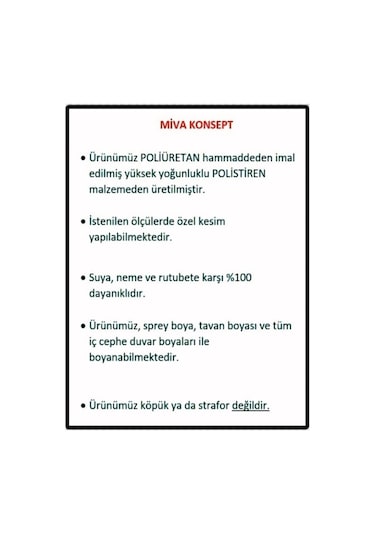 MİVA KONSEPT

• Ürünümüz POLİÜRETAN hammaddeden imal edilmiş yüksek yoğunluklu POLİSTİREN malzemeden üretilmiştir.

• İstenilen ölçülerde özel kesim yapılabilmektedir.

• Suya, neme ve rutubete karşı %100 dayanıklıdır.

• Ürünümüz, sprey boya, tavan boyası ve tüm iç cephe duvar boyaları ile boyanabilmektedir.

• Ürünümüz köpük ya da strafor değildir.